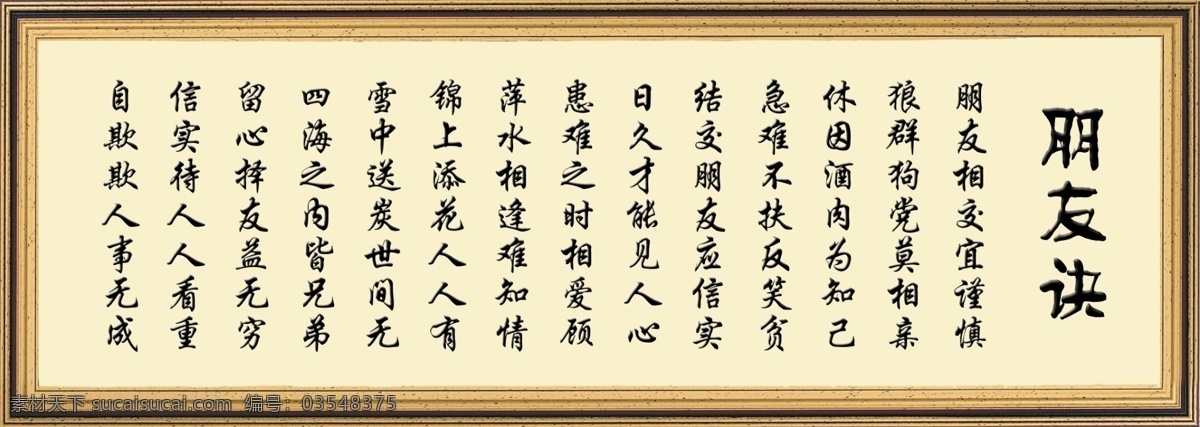 朋友诀

朋友相交宜谨慎
狼群狗党莫相亲
休因酒肉为知己
急难不扶反笑贫
结交朋友应信实
日久才能见人心
患难之时相爱顾
萍水相逢难知情
锦上添花人人有
雪中送炭世间无
四海之内皆兄弟
留心择友益无穷
信实待人人看重
自欺欺人事无成

素材天下 sucaisucai.com 编号：03548375